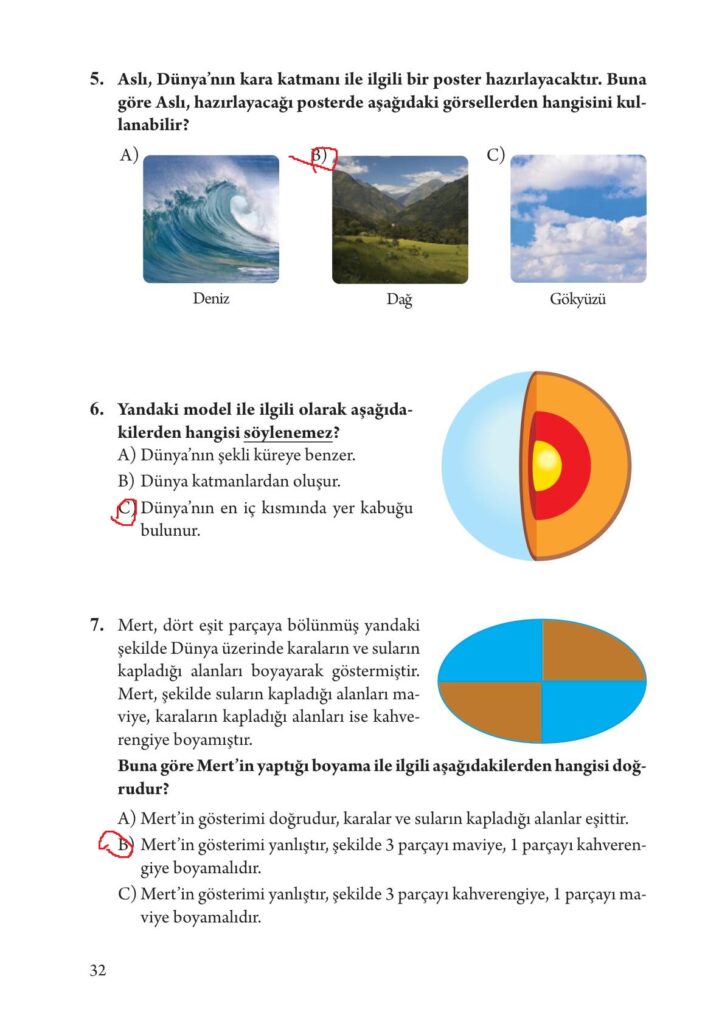 5. Aslı, Dünya'nın kara katmanı ile ilgili bir poster hazırlayacaktır. Buna göre Aslı, hazırlayacağı posterde aşağıdaki görsellerden hangisini kullanabilir?

A) Deniz

B) Dağ

C) Gökyüzü

6. Yandaki model ile ilgili olarak aşağıdakilerden hangisi söylenemez?

A) Dünya'nın şekli küreye benzer.

B) Dünya katmanlardan oluşur.

C) Dünya'nın en iç kısmında yer kabuğu bulunur.

7. Mert, dört eşit parçaya bölünmüş yandaki şekilde Dünya üzerinde karaların ve suların kapladığı alanları boyayarak göstermiştir. Mert, şekilde suların kapladığı alanları maviye, karaların kapladığı alanları ise kahverengiye boyamıştır.

Buna göre Mert'in yaptığı boyama ile ilgili aşağıdakilerden hangisi doğrudur?

A) Mert'in gösterimi doğrudur, karalar ve suların kapladığı alanlar eşittir.

B) Mert'in gösterimi yanlıştır, şekilde 3 parçayı maviye, 1 parçayı kahverengiye boyamalıdır.

C) Mert'in gösterimi yanlıştır, şekilde 3 parçayı kahverengiye, 1 parçayı maviye boyamalıdır.

32